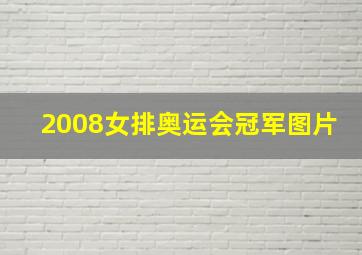 2008女排奥运会冠军图片